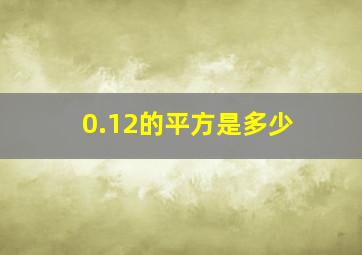 0.12的平方是多少